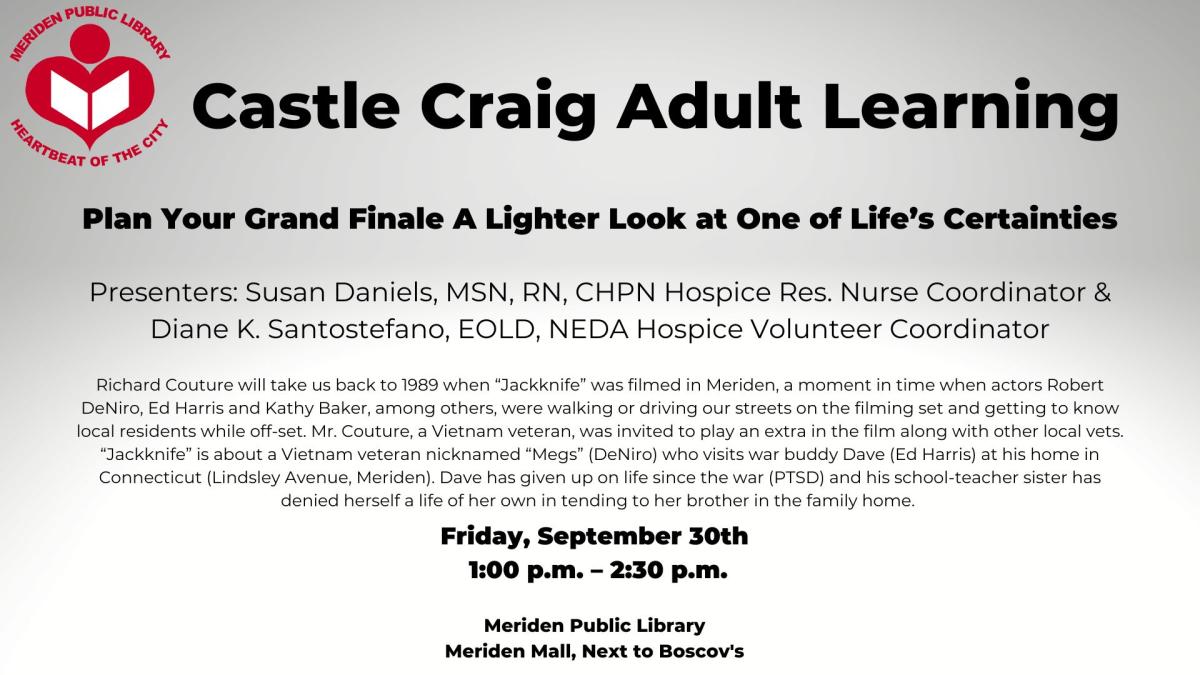 MERIDEN PUBLIC LIBRARY
HEARTBEAT OF THE CITY

Castle Craig Adult Learning

Plan Your Grand Finale A Lighter Look at One of Life's Certainties

Presenters: Susan Daniels, MSN, RN, CHPN Hospice Res. Nurse Coordinator & Diane K. Santostefano, EOLD, NEDA Hospice Volunteer Coordinator

Richard Couture will take us back to 1989 when "Jackknife" was filmed in Meriden, a moment in time when actors Robert DeNiro, Ed Harris and Kathy Baker, among others, were walking or driving our streets on the filming set and getting to know local residents while off-set. Mr. Couture, a Vietnam veteran, was invited to play an extra in the film along with other local vets. "Jackknife" is about a Vietnam veteran nicknamed "Megs" (DeNiro) who visits war buddy Dave (Ed Harris) at his home in Connecticut (Lindsley Avenue, Meriden). Dave has given up on life since the war (PTSD) and his school-teacher sister has denied herself a life of her own in tending to her brother in the family home.

Friday, September 30th
1:00 p.m. – 2:30 p.m.

Meriden Public Library
Meriden Mall, Next to Boscov's